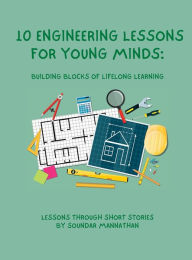 10 ENGINEERING LESSONS FOR YOUNG MINDS:

BUILDING BLOCKS OF LIFELONG LEARNING

LESSONS THROUGH SHORT STORIES
BY SOUNDAR MANNATHAN